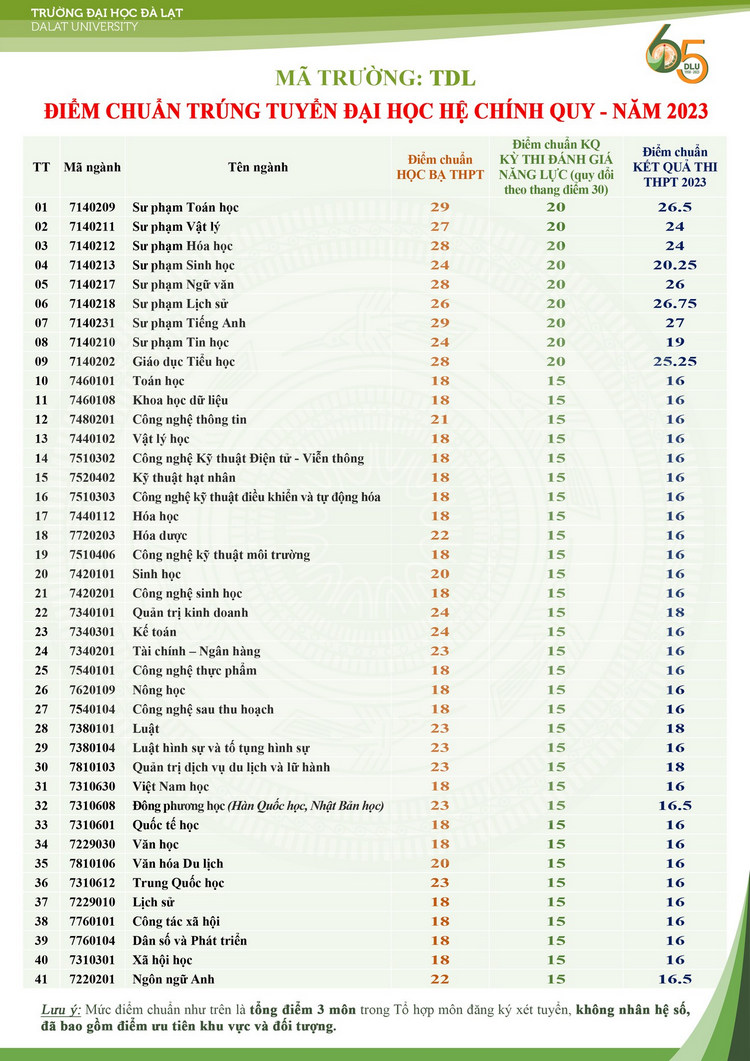 TRƯỜNG ĐẠI HỌC ĐÀ LẠT
DALAT UNIVERSITY

65 DLU

MÃ TRƯỜNG: TDL

ĐIỂM CHUẨN TRÚNG TUYỂN ĐẠI HỌC HỆ CHÍNH QUY - NĂM 2023

| TT | Mã ngành | Tên ngành | Điểm chuẩn HỌC BẠ THPT | Điểm chuẩn KQ KỲ THI ĐÁNH GIÁ NĂNG LỰC (quy đổi theo thang điểm 30) | Điểm chuẩn KẾT QUẢ THI THPT 2023 |
|---|---|---|---|---|---|
| 01 | 7140209 | Sư phạm Toán học | 29 | 20 | 26.5 |
| 02 | 7140211 | Sư phạm Vật lý | 27 | 20 | 24 |
| 03 | 7140212 | Sư phạm Hóa học | 28 | 20 | 24 |
| 04 | 7140213 | Sư phạm Sinh học | 24 | 20 | 20.25 |
| 05 | 7140217 | Sư phạm Ngữ văn | 28 | 20 | 26 |
| 06 | 7140218 | Sư phạm Lịch sử | 26 | 20 | 26.75 |
| 07 | 7140231 | Sư phạm Tiếng Anh | 29 | 20 | 27 |
| 08 | 7140210 | Sư phạm Tin học | 24 | 20 | 19 |
| 09 | 7140202 | Giáo dục Tiểu học | 28 | 20 | 25.25 |
| 10 | 7460101 | Toán học | 18 | 15 | 16 |
| 11 | 7460108 | Khoa học dữ liệu | 18 | 15 | 16 |
| 12 | 7480201 | Công nghệ thông tin | 21 | 15 | 16 |
| 13 | 7440102 | Vật lý học | 18 | 15 | 16 |
| 14 | 7510302 | Công nghệ Kỹ thuật Điện tử - Viễn thông | 18 | 15 | 16 |
| 15 | 7520402 | Kỹ thuật hạt nhân | 18 | 15 | 16 |
| 16 | 7510303 | Công nghệ kỹ thuật điều khiển và tự động hóa | 18 | 15 | 16 |
| 17 | 7440112 | Hóa học | 18 | 15 | 16 |
| 18 | 7720203 | Hóa dược | 22 | 15 | 16 |
| 19 | 7510406 | Công nghệ kỹ thuật môi trường | 18 | 15 | 16 |
| 20 | 7420101 | Sinh học | 20 | 15 | 16 |
| 21 | 7420201 | Công nghệ sinh học | 18 | 15 | 16 |
| 22 | 7340101 | Quản trị kinh doanh | 24 | 15 | 18 |
| 23 | 7340301 | Kế toán | 24 | 15 | 16 |
| 24 | 7340201 | Tài chính – Ngân hàng | 23 | 15 | 16 |
| 25 | 7540101 | Công nghệ thực phẩm | 18 | 15 | 16 |
| 26 | 7620109 | Nông học | 18 | 15 | 16 |
| 27 | 7540104 | Công nghệ sau thu hoạch | 18 | 15 | 16 |
| 28 | 7380101 | Luật | 23 | 15 | 18 |
| 29 | 7380104 | Luật hình sự và tố tụng hình sự | 23 | 15 | 16 |
| 30 | 7810103 | Quản trị dịch vụ du lịch và lữ hành | 23 | 15 | 18 |
| 31 | 7310630 | Việt Nam học | 18 | 15 | 16 |
| 32 | 7310608 | Đông phương học (Hàn Quốc học, Nhật Bản học) | 23 | 15 | 16.5 |
| 33 | 7310601 | Quốc tế học | 18 | 15 | 16 |
| 34 | 7229030 | Văn học | 18 | 15 | 16 |
| 35 | 7810106 | Văn hóa Du lịch | 20 | 15 | 16 |
| 36 | 7310612 | Trung Quốc học | 23 | 15 | 16 |
| 37 | 7229010 | Lịch sử | 18 | 15 | 16 |
| 38 | 7760101 | Công tác xã hội | 18 | 15 | 16 |
| 39 | 7760104 | Dân số và Phát triển | 18 | 15 | 16 |
| 40 | 7310301 | Xã hội học | 18 | 15 | 16 |
| 41 | 7220201 | Ngôn ngữ Anh | 22 | 15 | 16.5 |

Lưu ý: Mức điểm chuẩn như trên là tổng điểm 3 môn trong Tổ hợp môn đăng ký xét tuyển, không nhân hệ số, đã bao gồm điểm ưu tiên khu vực và đối tượng.